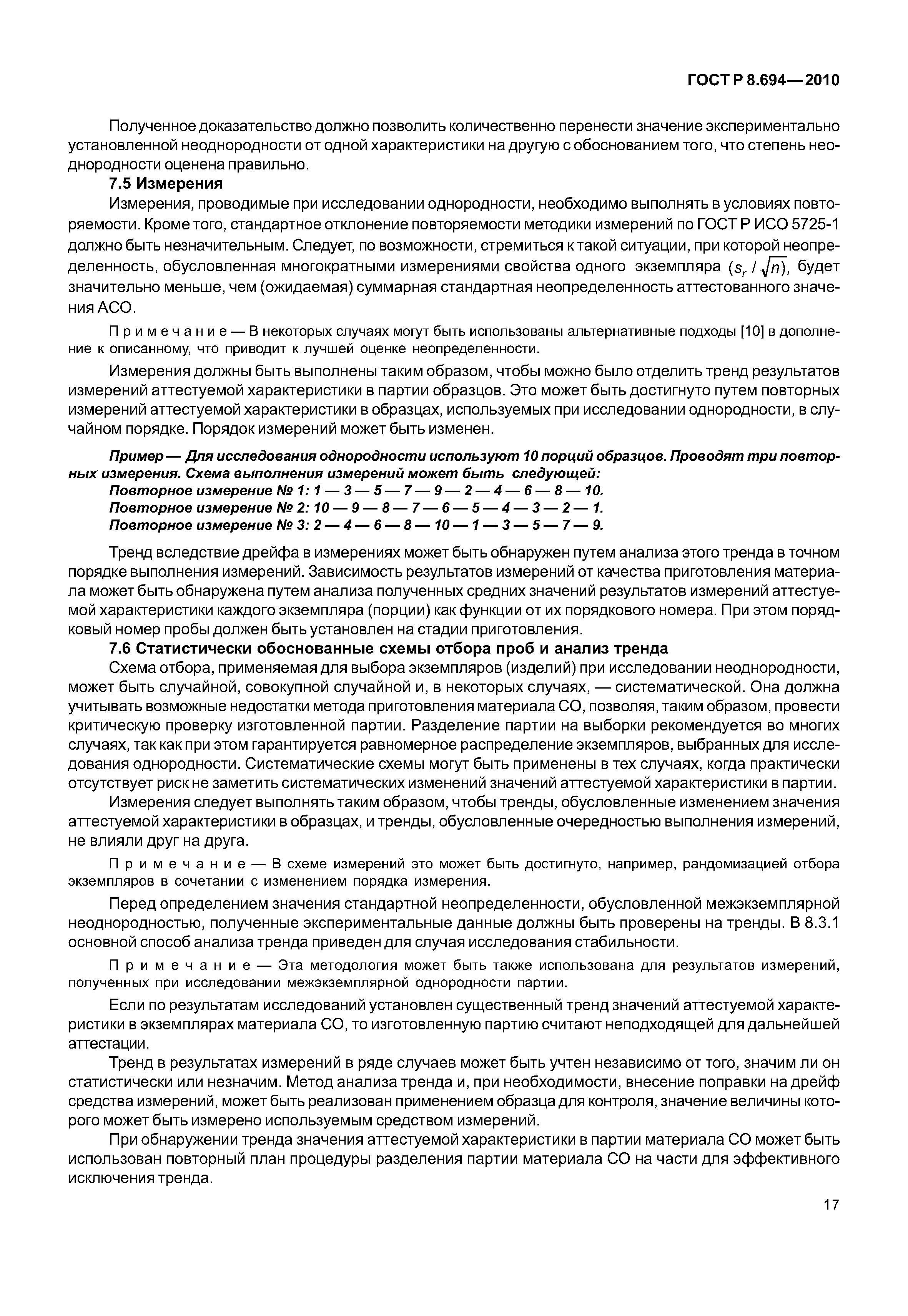 ГОСТ Р 8.694—2010

Полученное доказательство должно позволить количественно перенести значение экспериментально установленной неоднородности от одной характеристики на другую с обоснованием того, что степень неоднородности оценена правильно.

7.5 Измерения

Измерения, проводимые при исследовании однородности, необходимо выполнять в условиях повторяемости. Кроме того, стандартное отклонение повторяемости методики измерений по ГОСТ Р ИСО 5725-1 должно быть незначительным. Следует, по возможности, стремиться к такой ситуации, при которой неопределенность, обусловленная многократными измерениями свойства одного экземпляра $(s_r / \sqrt{n})$, будет значительно меньше, чем (ожидаемая) суммарная стандартная неопределенность аттестованного значения АСО.

Примечание — В некоторых случаях могут быть использованы альтернативные подходы [10] в дополнение к описанному, что приводит к лучшей оценке неопределенности.

Измерения должны быть выполнены таким образом, чтобы можно было отделить тренд результатов измерений аттестуемой характеристики в партии образцов. Это может быть достигнуто путем повторных измерений аттестуемой характеристики в образцах, используемых при исследовании однородности, в случайном порядке. Порядок измерений может быть изменен.

Пример — Для исследования однородности используют 10 порций образцов. Проводят три повторных измерения. Схема выполнения измерений может быть следующей:
Повторное измерение № 1: 1 — 3 — 5 — 7 — 9 — 2 — 4 — 6 — 8 — 10.
Повторное измерение № 2: 10 — 9 — 8 — 7 — 6 — 5 — 4 — 3 — 2 — 1.
Повторное измерение № 3: 2 — 4 — 6 — 8 — 10 — 1 — 3 — 5 — 7 — 9.

Тренд вследствие дрейфа в измерениях может быть обнаружен путем анализа этого тренда в точном порядке выполнения измерений. Зависимость результатов измерений от качества приготовления материала может быть обнаружена путем анализа полученных средних значений результатов измерений аттестуемой характеристики каждого экземпляра (порции) как функции от их порядкового номера. При этом порядковый номер пробы должен быть установлен на стадии приготовления.

7.6 Статистически обоснованные схемы отбора проб и анализ тренда

Схема отбора, применяемая для выбора экземпляров (изделий) при исследовании неоднородности, может быть случайной, совокупной случайной и, в некоторых случаях, — систематической. Она должна учитывать возможные недостатки метода приготовления материала СО, позволяя, таким образом, провести критическую проверку изготовленной партии. Разделение партии на выборки рекомендуется во многих случаях, так как при этом гарантируется равномерное распределение экземпляров, выбранных для исследования однородности. Систематические схемы могут быть применены в тех случаях, когда практически отсутствует риск не заметить систематических изменений значений аттестуемой характеристики в партии.

Измерения следует выполнять таким образом, чтобы тренды, обусловленные изменением значения аттестуемой характеристики в образцах, и тренды, обусловленные очередностью выполнения измерений, не влияли друг на друга.

Примечание — В схеме измерений это может быть достигнуто, например, рандомизацией отбора экземпляров в сочетании с изменением порядка измерения.

Перед определением значения стандартной неопределенности, обусловленной межэкземплярной неоднородностью, полученные экспериментальные данные должны быть проверены на тренды. В 8.3.1 основной способ анализа тренда приведен для случая исследования стабильности.

Примечание — Эта методология может быть также использована для результатов измерений, полученных при исследовании межэкземплярной однородности партии.

Если по результатам исследований установлен существенный тренд значений аттестуемой характеристики в экземплярах материала СО, то изготовленную партию считают неподходящей для дальнейшей аттестации.

Тренд в результатах измерений в ряде случаев может быть учтен независимо от того, значим ли он статистически или незначим. Метод анализа тренда и, при необходимости, внесение поправки на дрейф средства измерений, может быть реализован применением образца для контроля, значение величины которого может быть измерено используемым средством измерений.

При обнаружении тренда значения аттестуемой характеристики в партии материала СО может быть использован повторный план процедуры разделения партии материала СО на части для эффективного исключения тренда.

17